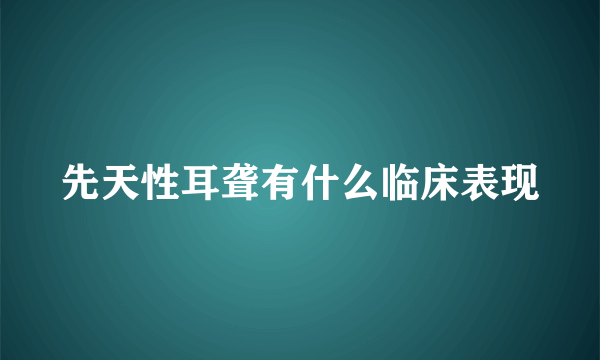 先天性耳聋有什么临床表现